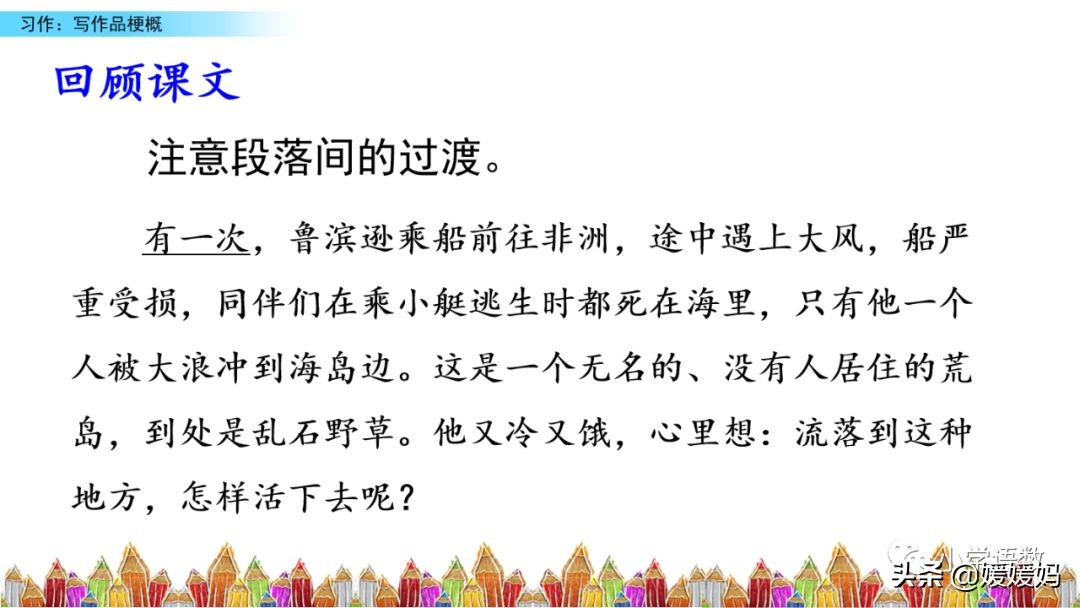 习作：写作品梗概

回顾课文

注意段落间的过渡。

有一次，鲁滨逊乘船前往非洲，途中遇上大风，船严重受损，同伴们在乘小艇逃生时都死在海里，只有他一个人被大浪冲到海岛边。这是一个无名的、没有人居住的荒岛，到处是乱石野草。他又冷又饿，心里想：流落到这种地方，怎样活下去呢？

小学语数
头条 @媛媛妈